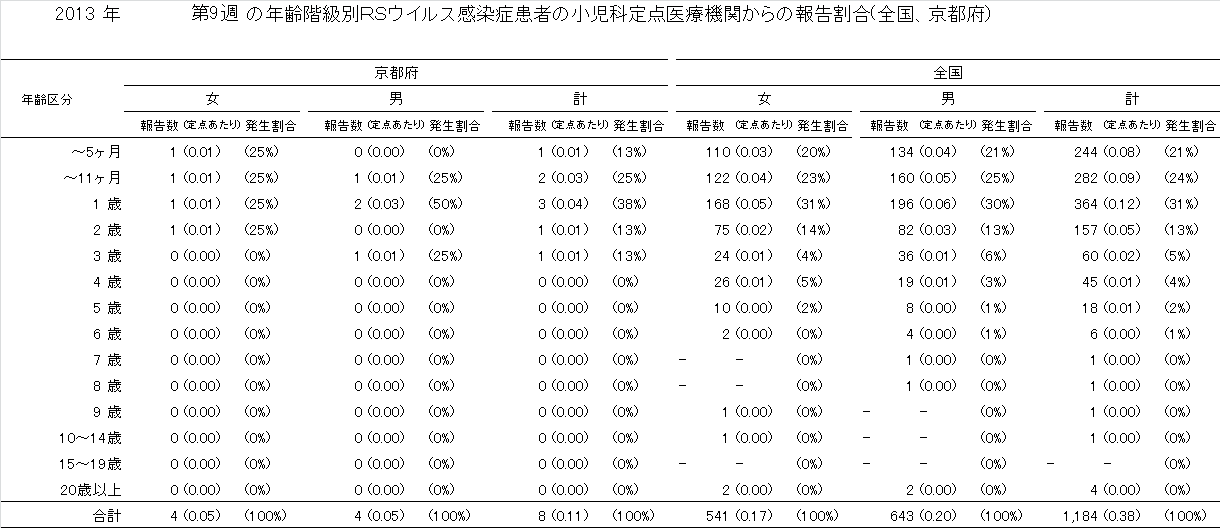 2013 年　第9週 の年齢階級別RSウイルス感染症患者の小児科定点医療機関からの報告割合(全国、京都府)

| 年齢区分 | 京都府 女 報告数 | (定点あたり) | 発生割合 | 京都府 男 報告数 | (定点あたり) | 発生割合 | 京都府 計 報告数 | (定点あたり) | 発生割合 | 全国 女 報告数 | (定点あたり) | 発生割合 | 全国 男 報告数 | (定点あたり) | 発生割合 | 全国 計 報告数 | (定点あたり) | 発生割合 |
|---|---|---|---|---|---|---|---|---|---|---|---|---|---|---|---|---|---|---|
| ～5ヶ月 | 1 | (0.01) | (25%) | 0 | (0.00) | (0%) | 1 | (0.01) | (13%) | 110 | (0.03) | (20%) | 134 | (0.04) | (21%) | 244 | (0.08) | (21%) |
| ～11ヶ月 | 1 | (0.01) | (25%) | 1 | (0.01) | (25%) | 2 | (0.03) | (25%) | 122 | (0.04) | (23%) | 160 | (0.05) | (25%) | 282 | (0.09) | (24%) |
| 1 歳 | 1 | (0.01) | (25%) | 2 | (0.03) | (50%) | 3 | (0.04) | (38%) | 168 | (0.05) | (31%) | 196 | (0.06) | (30%) | 364 | (0.12) | (31%) |
| 2 歳 | 1 | (0.01) | (25%) | 0 | (0.00) | (0%) | 1 | (0.01) | (13%) | 75 | (0.02) | (14%) | 82 | (0.03) | (13%) | 157 | (0.05) | (13%) |
| 3 歳 | 0 | (0.00) | (0%) | 1 | (0.01) | (25%) | 1 | (0.01) | (13%) | 24 | (0.01) | (4%) | 36 | (0.01) | (6%) | 60 | (0.02) | (5%) |
| 4 歳 | 0 | (0.00) | (0%) | 0 | (0.00) | (0%) | 0 | (0.00) | (0%) | 26 | (0.01) | (5%) | 19 | (0.01) | (3%) | 45 | (0.01) | (4%) |
| 5 歳 | 0 | (0.00) | (0%) | 0 | (0.00) | (0%) | 0 | (0.00) | (0%) | 10 | (0.00) | (2%) | 8 | (0.00) | (1%) | 18 | (0.01) | (2%) |
| 6 歳 | 0 | (0.00) | (0%) | 0 | (0.00) | (0%) | 0 | (0.00) | (0%) | 2 | (0.00) | (0%) | 4 | (0.00) | (1%) | 6 | (0.00) | (1%) |
| 7 歳 | 0 | (0.00) | (0%) | 0 | (0.00) | (0%) | 0 | (0.00) | (0%) | － | － | (0%) | 1 | (0.00) | (0%) | 1 | (0.00) | (0%) |
| 8 歳 | 0 | (0.00) | (0%) | 0 | (0.00) | (0%) | 0 | (0.00) | (0%) | － | － | (0%) | 1 | (0.00) | (0%) | 1 | (0.00) | (0%) |
| 9 歳 | 0 | (0.00) | (0%) | 0 | (0.00) | (0%) | 0 | (0.00) | (0%) | 1 | (0.00) | (0%) | － | － | (0%) | 1 | (0.00) | (0%) |
| 10～14歳 | 0 | (0.00) | (0%) | 0 | (0.00) | (0%) | 0 | (0.00) | (0%) | 1 | (0.00) | (0%) | － | － | (0%) | 1 | (0.00) | (0%) |
| 15～19歳 | 0 | (0.00) | (0%) | 0 | (0.00) | (0%) | 0 | (0.00) | (0%) | － | － | (0%) | － | － | (0%) | － | － | (0%) |
| 20歳以上 | 0 | (0.00) | (0%) | 0 | (0.00) | (0%) | 0 | (0.00) | (0%) | 2 | (0.00) | (0%) | 2 | (0.00) | (0%) | 4 | (0.00) | (0%) |
| 合計 | 4 | (0.05) | (100%) | 4 | (0.05) | (100%) | 8 | (0.11) | (100%) | 541 | (0.17) | (100%) | 643 | (0.20) | (100%) | 1,184 | (0.38) | (100%) |